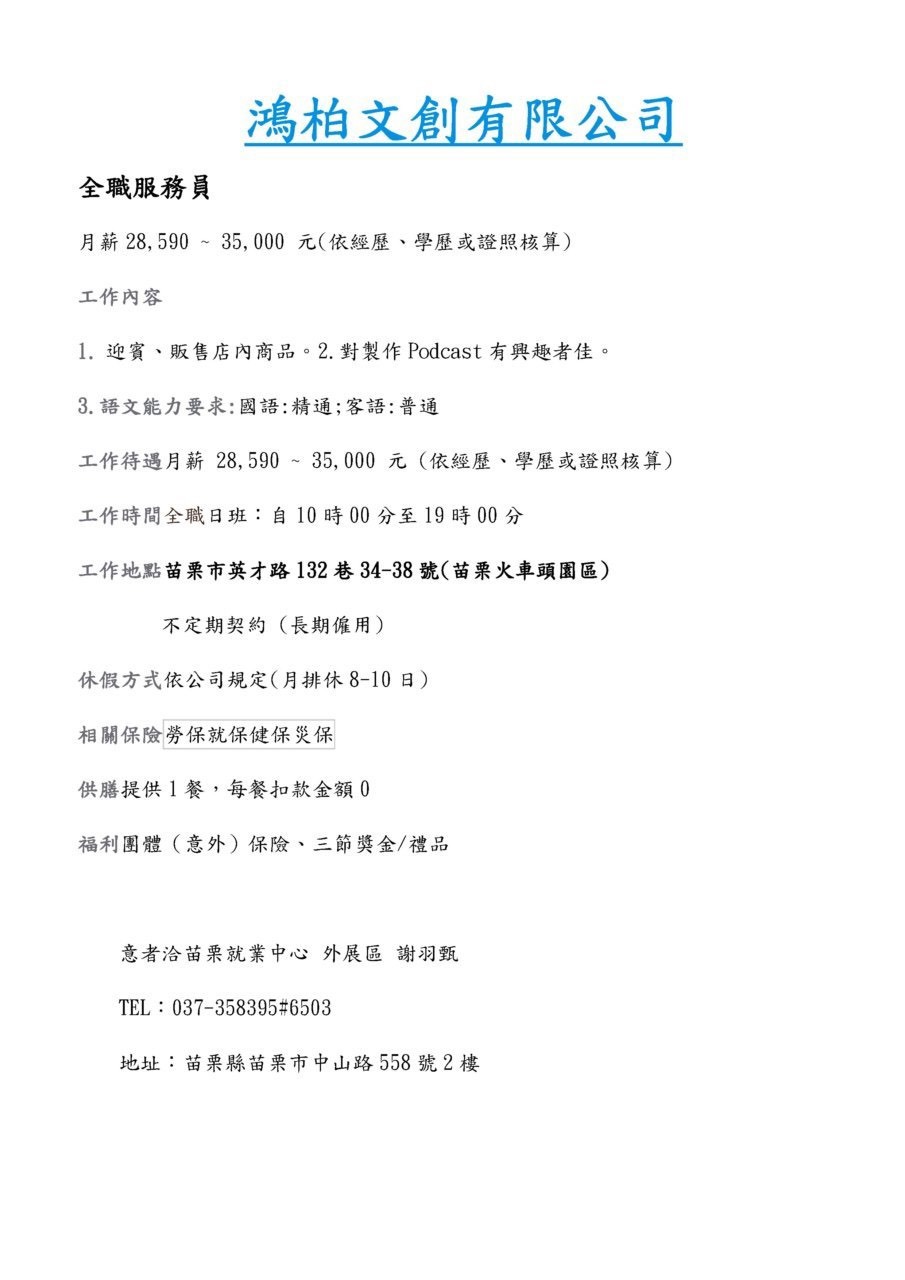 鴻柏文創有限公司

全職服務員

月薪 28,590 ~ 35,000 元(依經歷、學歷或證照核算)

工作內容

1. 迎賓、販售店內商品。2.對製作 Podcast 有興趣者佳。

3.語文能力要求:國語:精通;客語:普通

工作待遇月薪 28,590 ~ 35,000 元 (依經歷、學歷或證照核算)

工作時間全職日班：自 10 時 00 分至 19 時 00 分

工作地點苗栗市英才路 132 巷 34-38 號(苗栗火車頭園區)

不定期契約 (長期僱用)

休假方式依公司規定(月排休 8-10 日)

相關保險勞保就保健保災保

供膳提供 1 餐，每餐扣款金額 0

福利團體 (意外) 保險、三節獎金/禮品

意者洽苗栗就業中心 外展區 謝羽甄

TEL：037-358395#6503

地址：苗栗縣苗栗市中山路 558 號 2 樓